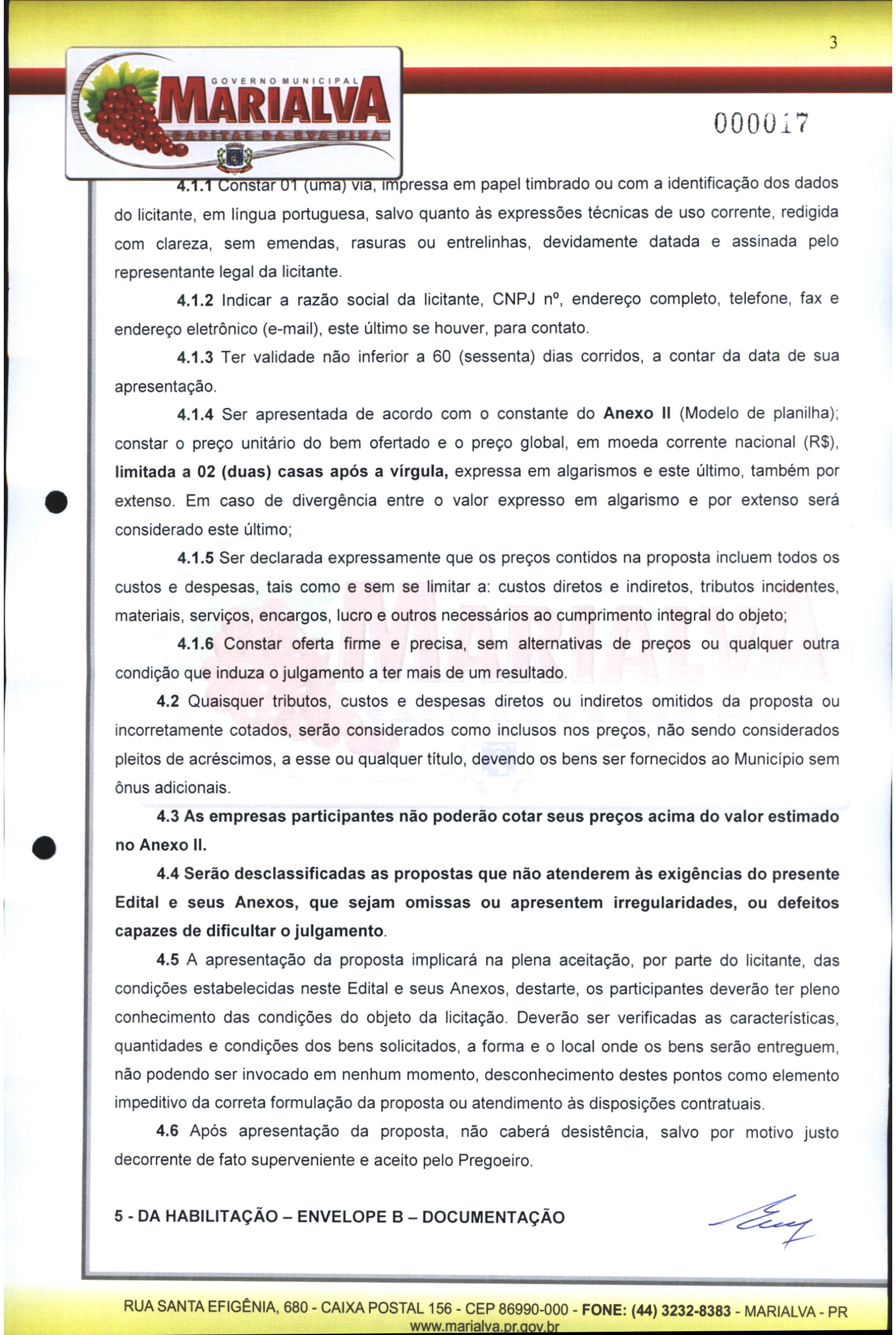 3

GOVERNO MUNICIPAL
MARIALVA
CAPITAL DA UVA FINA

000017

4.1.1 Constar 01 (uma) via, impressa em papel timbrado ou com a identificação dos dados do licitante, em língua portuguesa, salvo quanto às expressões técnicas de uso corrente, redigida com clareza, sem emendas, rasuras ou entrelinhas, devidamente datada e assinada pelo representante legal da licitante.

4.1.2 Indicar a razão social da licitante, CNPJ nº, endereço completo, telefone, fax e endereço eletrônico (e-mail), este último se houver, para contato.

4.1.3 Ter validade não inferior a 60 (sessenta) dias corridos, a contar da data de sua apresentação.

4.1.4 Ser apresentada de acordo com o constante do Anexo II (Modelo de planilha); constar o preço unitário do bem ofertado e o preço global, em moeda corrente nacional (R$), limitada a 02 (duas) casas após a vírgula, expressa em algarismos e este último, também por extenso. Em caso de divergência entre o valor expresso em algarismo e por extenso será considerado este último;

4.1.5 Ser declarada expressamente que os preços contidos na proposta incluem todos os custos e despesas, tais como e sem se limitar a: custos diretos e indiretos, tributos incidentes, materiais, serviços, encargos, lucro e outros necessários ao cumprimento integral do objeto;

4.1.6 Constar oferta firme e precisa, sem alternativas de preços ou qualquer outra condição que induza o julgamento a ter mais de um resultado.

4.2 Quaisquer tributos, custos e despesas diretos ou indiretos omitidos da proposta ou incorretamente cotados, serão considerados como inclusos nos preços, não sendo considerados pleitos de acréscimos, a esse ou qualquer título, devendo os bens ser fornecidos ao Município sem ônus adicionais.

4.3 As empresas participantes não poderão cotar seus preços acima do valor estimado no Anexo II.

4.4 Serão desclassificadas as propostas que não atenderem às exigências do presente Edital e seus Anexos, que sejam omissas ou apresentem irregularidades, ou defeitos capazes de dificultar o julgamento.

4.5 A apresentação da proposta implicará na plena aceitação, por parte do licitante, das condições estabelecidas neste Edital e seus Anexos, destarte, os participantes deverão ter pleno conhecimento das condições do objeto da licitação. Deverão ser verificadas as características, quantidades e condições dos bens solicitados, a forma e o local onde os bens serão entreguem, não podendo ser invocado em nenhum momento, desconhecimento destes pontos como elemento impeditivo da correta formulação da proposta ou atendimento às disposições contratuais.

4.6 Após apresentação da proposta, não caberá desistência, salvo por motivo justo decorrente de fato superveniente e aceito pelo Pregoeiro.

5 - DA HABILITAÇÃO – ENVELOPE B – DOCUMENTAÇÃO

RUA SANTA EFIGÊNIA, 680 - CAIXA POSTAL 156 - CEP 86990-000 - FONE: (44) 3232-8383 - MARIALVA - PR
www.marialva.pr.gov.br